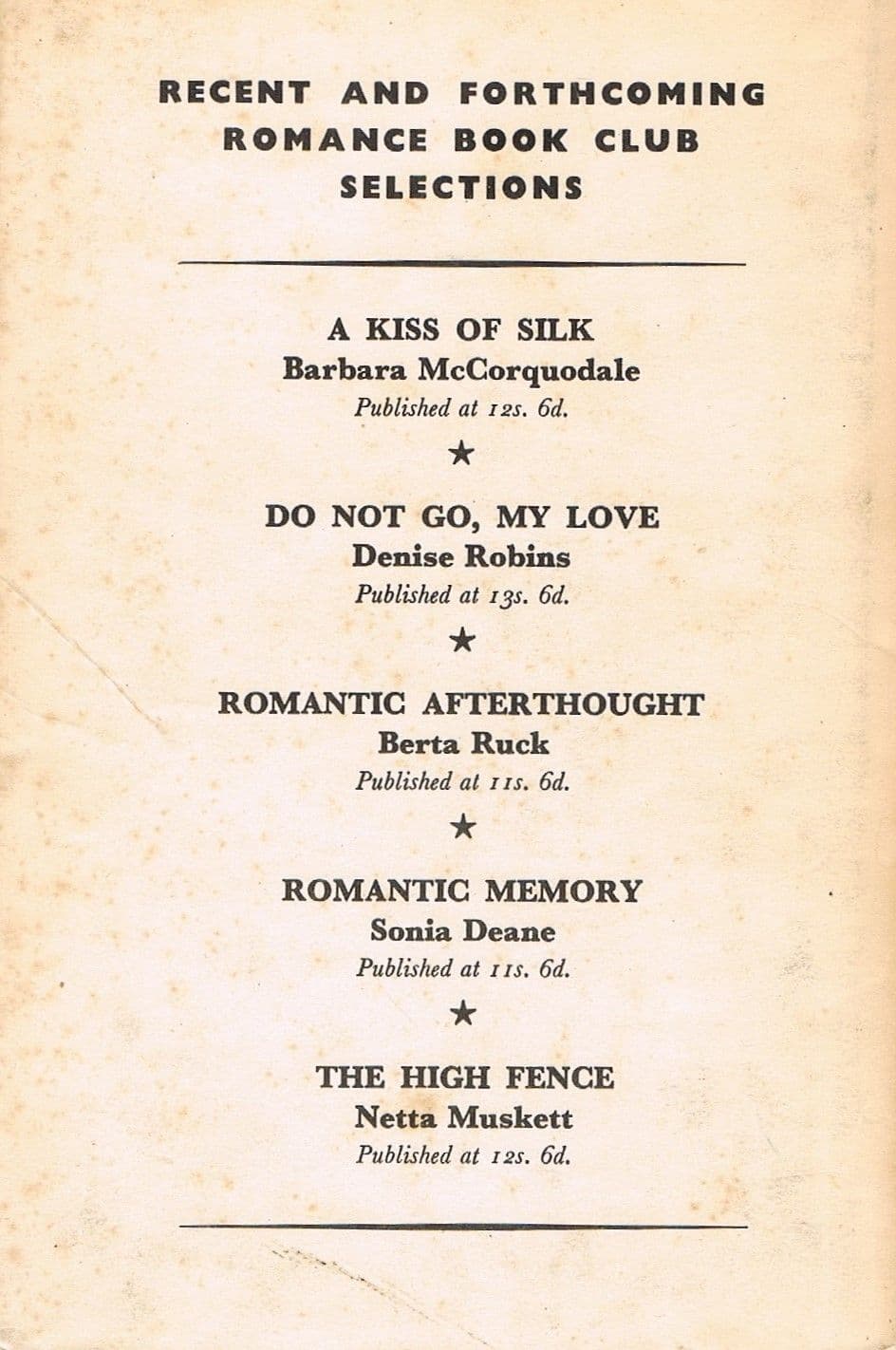 RECENT AND FORTHCOMING ROMANCE BOOK CLUB SELECTIONS

A KISS OF SILK
Barbara McCorquodale
Published at 12s. 6d.

★

DO NOT GO, MY LOVE
Denise Robins
Published at 13s. 6d.

★

ROMANTIC AFTERTHOUGHT
Berta Ruck
Published at 11s. 6d.

★

ROMANTIC MEMORY
Sonia Deane
Published at 11s. 6d.

★

THE HIGH FENCE
Netta Muskett
Published at 12s. 6d.